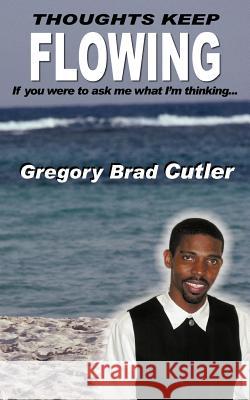 THOUGHTS KEEP
FLOWING
If you were to ask me what I'm thinking...

Gregory Brad Cutler

Kraina Książek